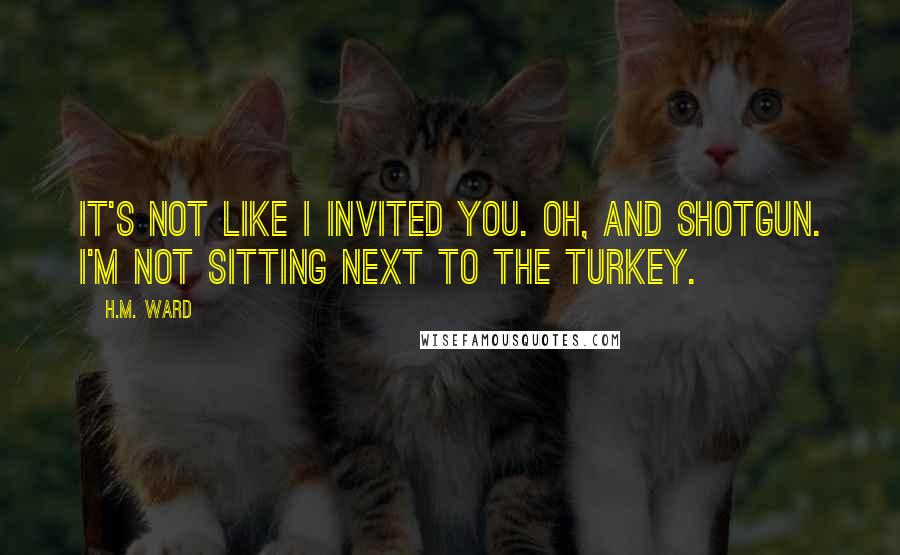 IT'S NOT LIKE I INVITED YOU. OH, AND SHOTGUN. I'M NOT SITTING NEXT TO THE TURKEY.

H.M. WARD

WISEFAMOUSQUOTES.COM